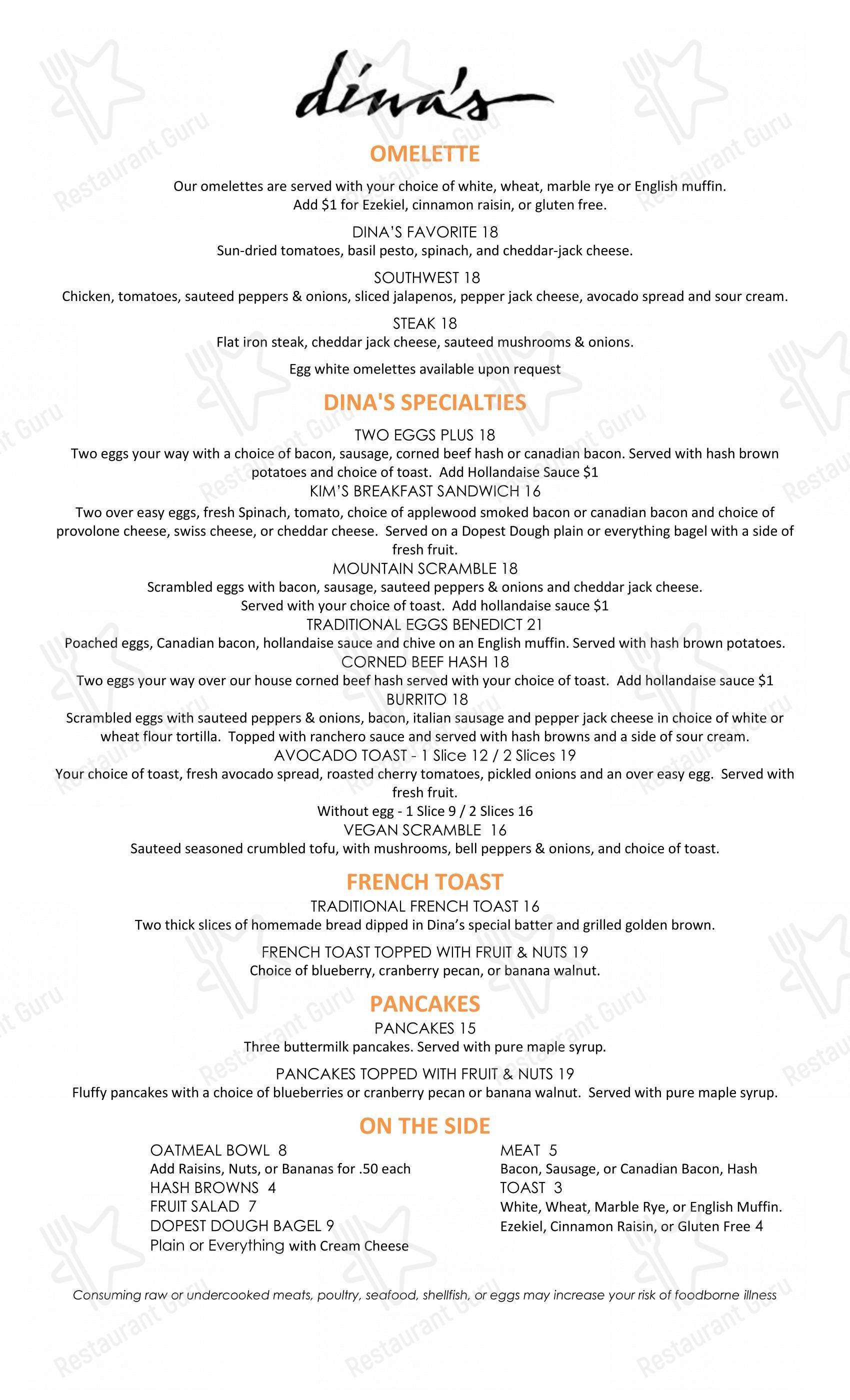 dina's

OMELETTE

Our omelettes are served with your choice of white, wheat, marble rye or English muffin. Add $1 for Ezekiel, cinnamon raisin, or gluten free.

DINA'S FAVORITE 18
Sun-dried tomatoes, basil pesto, spinach, and cheddar-jack cheese.

SOUTHWEST 18
Chicken, tomatoes, sauteed peppers & onions, sliced jalapenos, pepper jack cheese, avocado spread and sour cream.

STEAK 18
Flat iron steak, cheddar jack cheese, sauteed mushrooms & onions.

Egg white omelettes available upon request

DINA'S SPECIALTIES

TWO EGGS PLUS 18
Two eggs your way with a choice of bacon, sausage, corned beef hash or canadian bacon. Served with hash brown potatoes and choice of toast. Add Hollandaise Sauce $1
KIM'S BREAKFAST SANDWICH 16
Two over easy eggs, fresh Spinach, tomato, choice of applewood smoked bacon or canadian bacon and choice of provolone cheese, swiss cheese, or cheddar cheese. Served on a Dopest Dough plain or everything bagel with a side of fresh fruit.
MOUNTAIN SCRAMBLE 18
Scrambled eggs with bacon, sausage, sauteed peppers & onions and cheddar jack cheese.
Served with your choice of toast. Add hollandaise sauce $1
TRADITIONAL EGGS BENEDICT 21
Poached eggs, Canadian bacon, hollandaise sauce and chive on an English muffin. Served with hash brown potatoes.
CORNED BEEF HASH 18
Two eggs your way over our house corned beef hash served with your choice of toast. Add hollandaise sauce $1
BURRITO 18
Scrambled eggs with sauteed peppers & onions, bacon, italian sausage and pepper jack cheese in choice of white or wheat flour tortilla. Topped with ranchero sauce and served with hash browns and a side of sour cream.
AVOCADO TOAST - 1 Slice 12 / 2 Slices 19
Your choice of toast, fresh avocado spread, roasted cherry tomatoes, pickled onions and an over easy egg. Served with fresh fruit.
Without egg - 1 Slice 9 / 2 Slices 16
VEGAN SCRAMBLE 16
Sauteed seasoned crumbled tofu, with mushrooms, bell peppers & onions, and choice of toast.

FRENCH TOAST

TRADITIONAL FRENCH TOAST 16
Two thick slices of homemade bread dipped in Dina's special batter and grilled golden brown.

FRENCH TOAST TOPPED WITH FRUIT & NUTS 19
Choice of blueberry, cranberry pecan, or banana walnut.

PANCAKES

PANCAKES 15
Three buttermilk pancakes. Served with pure maple syrup.

PANCAKES TOPPED WITH FRUIT & NUTS 19
Fluffy pancakes with a choice of blueberries or cranberry pecan or banana walnut. Served with pure maple syrup.

ON THE SIDE

OATMEAL BOWL 8
Add Raisins, Nuts, or Bananas for .50 each
HASH BROWNS 4
FRUIT SALAD 7
DOPEST DOUGH BAGEL 9
Plain or Everything with Cream Cheese

MEAT 5
Bacon, Sausage, or Canadian Bacon, Hash
TOAST 3
White, Wheat, Marble Rye, or English Muffin.
Ezekiel, Cinnamon Raisin, or Gluten Free 4

Consuming raw or undercooked meats, poultry, seafood, shellfish, or eggs may increase your risk of foodborne illness

Restaurant Guru